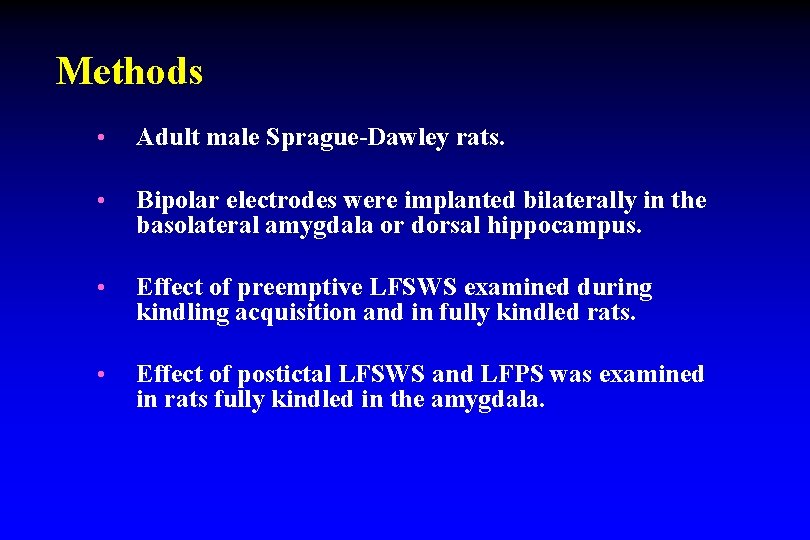 Methods

• Adult male Sprague-Dawley rats.

• Bipolar electrodes were implanted bilaterally in the basolateral amygdala or dorsal hippocampus.

• Effect of preemptive LFSWS examined during kindling acquisition and in fully kindled rats.

• Effect of postictal LFSWS and LFPS was examined in rats fully kindled in the amygdala.